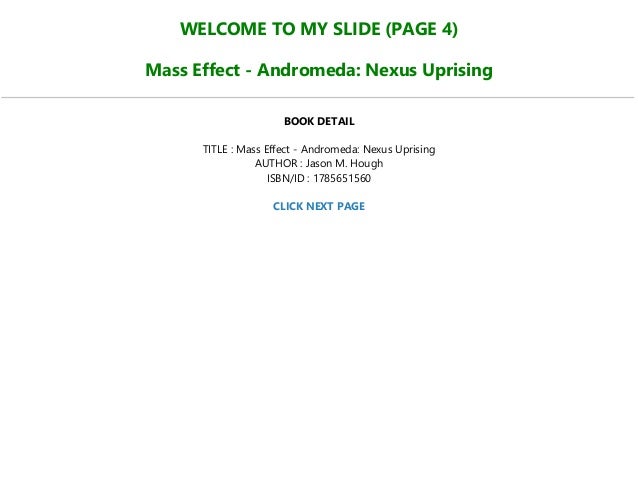 WELCOME TO MY SLIDE (PAGE 4)

Mass Effect - Andromeda: Nexus Uprising

BOOK DETAIL

TITLE : Mass Effect - Andromeda: Nexus Uprising
AUTHOR : Jason M. Hough
ISBN/ID : 1785651560

CLICK NEXT PAGE